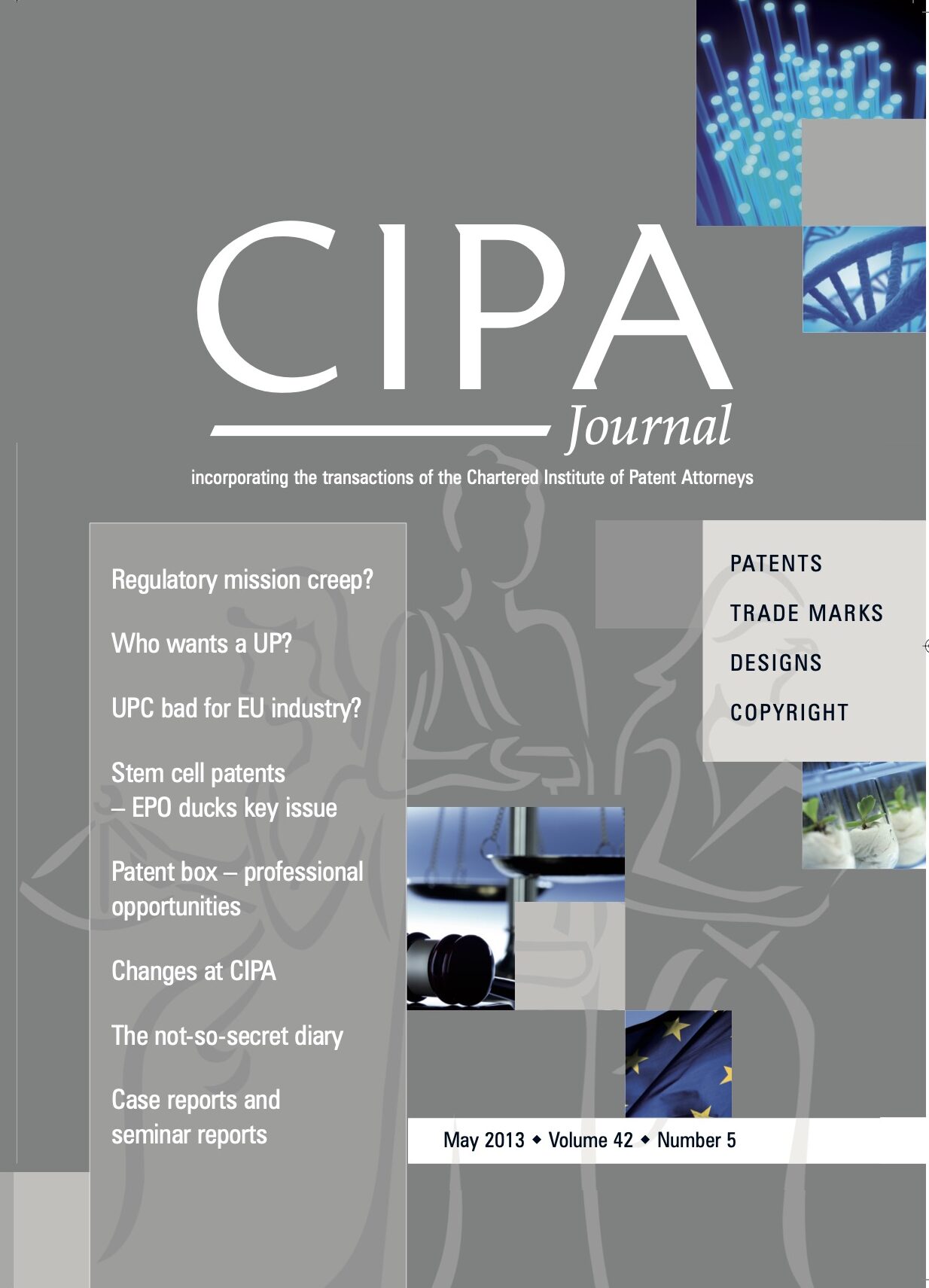 CIPA
Journal

incorporating the transactions of the Chartered Institute of Patent Attorneys

Regulatory mission creep?

Who wants a UP?

UPC bad for EU industry?

Stem cell patents – EPO ducks key issue

Patent box – professional opportunities

Changes at CIPA

The not-so-secret diary

Case reports and seminar reports

PATENTS

TRADE MARKS

DESIGNS

COPYRIGHT

May 2013 ◆ Volume 42 ◆ Number 5